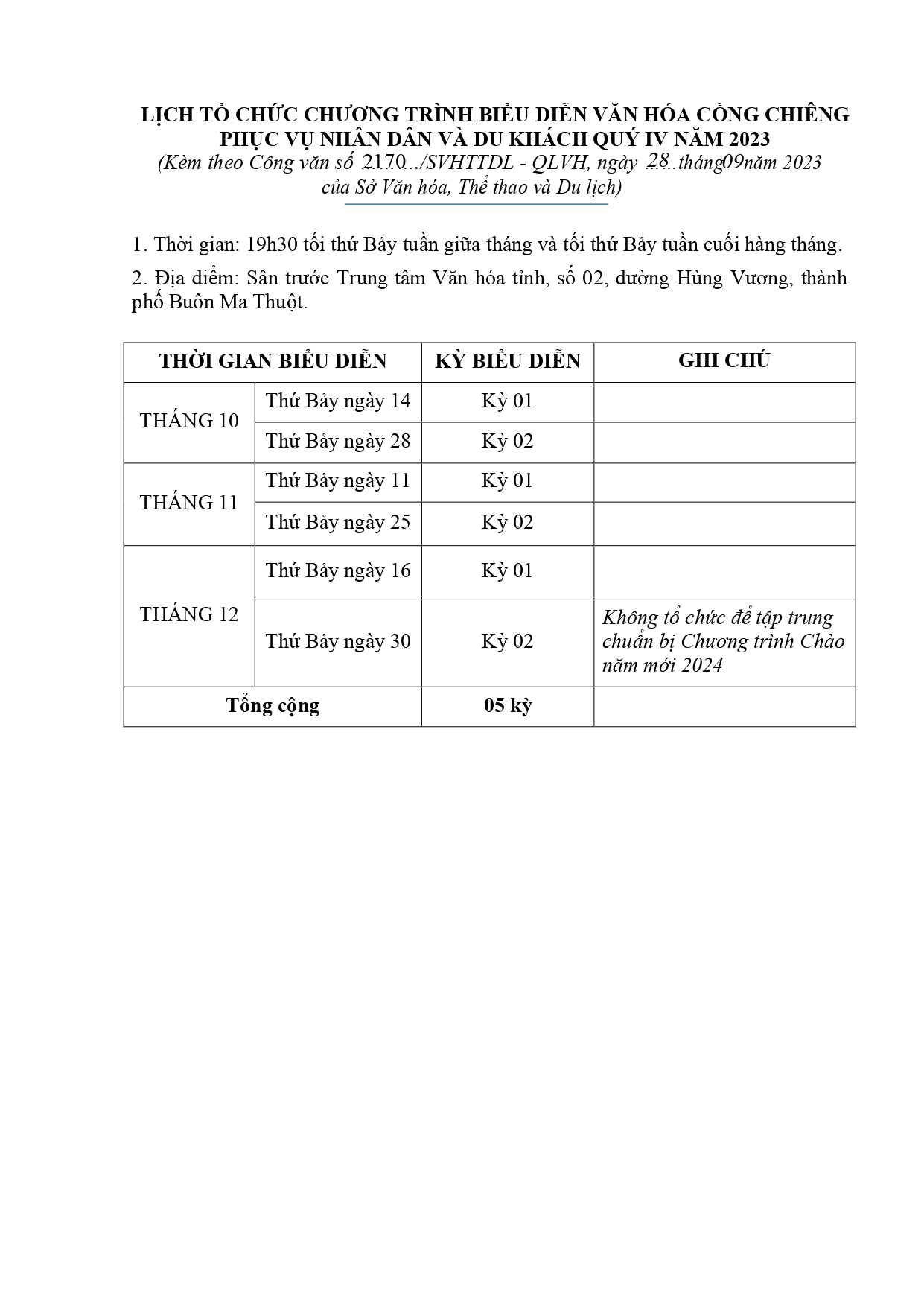 LỊCH TỔ CHỨC CHƯƠNG TRÌNH BIỂU DIỄN VĂN HÓA CỒNG CHIÊNG PHỤC VỤ NHÂN DÂN VÀ DU KHÁCH QUÝ IV NĂM 2023
(Kèm theo Công văn số 2170.../SVHTTDL - QLVH, ngày 28..tháng09năm 2023 của Sở Văn hóa, Thể thao và Du lịch)

1. Thời gian: 19h30 tối thứ Bảy tuần giữa tháng và tối thứ Bảy tuần cuối hàng tháng.

2. Địa điểm: Sân trước Trung tâm Văn hóa tỉnh, số 02, đường Hùng Vương, thành phố Buôn Ma Thuột.

| THỜI GIAN BIỂU DIỄN | | KỲ BIỂU DIỄN | GHI CHÚ |
|---|---|---|---|
| THÁNG 10 | Thứ Bảy ngày 14 | Kỳ 01 | |
| | Thứ Bảy ngày 28 | Kỳ 02 | |
| THÁNG 11 | Thứ Bảy ngày 11 | Kỳ 01 | |
| | Thứ Bảy ngày 25 | Kỳ 02 | |
| THÁNG 12 | Thứ Bảy ngày 16 | Kỳ 01 | |
| | Thứ Bảy ngày 30 | Kỳ 02 | Không tổ chức để tập trung chuẩn bị Chương trình Chào năm mới 2024 |
| Tổng cộng | | 05 kỳ | |